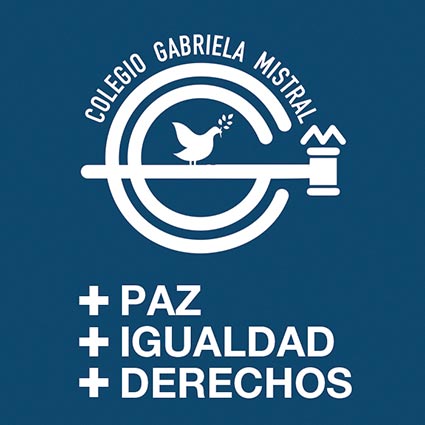 COLEGIO GABRIELA MISTRAL

+ PAZ
+ IGUALDAD
+ DERECHOS